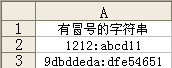 |   | A |
|---|---|
| 1 | 有冒号的字符串 |
| 2 | 1212:abcd11 |
| 3 | 9dbddeda:dfe54651 |